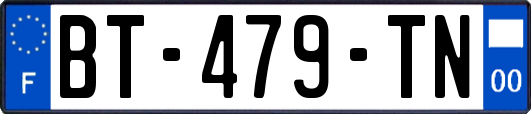 F
BT-479-TN
00